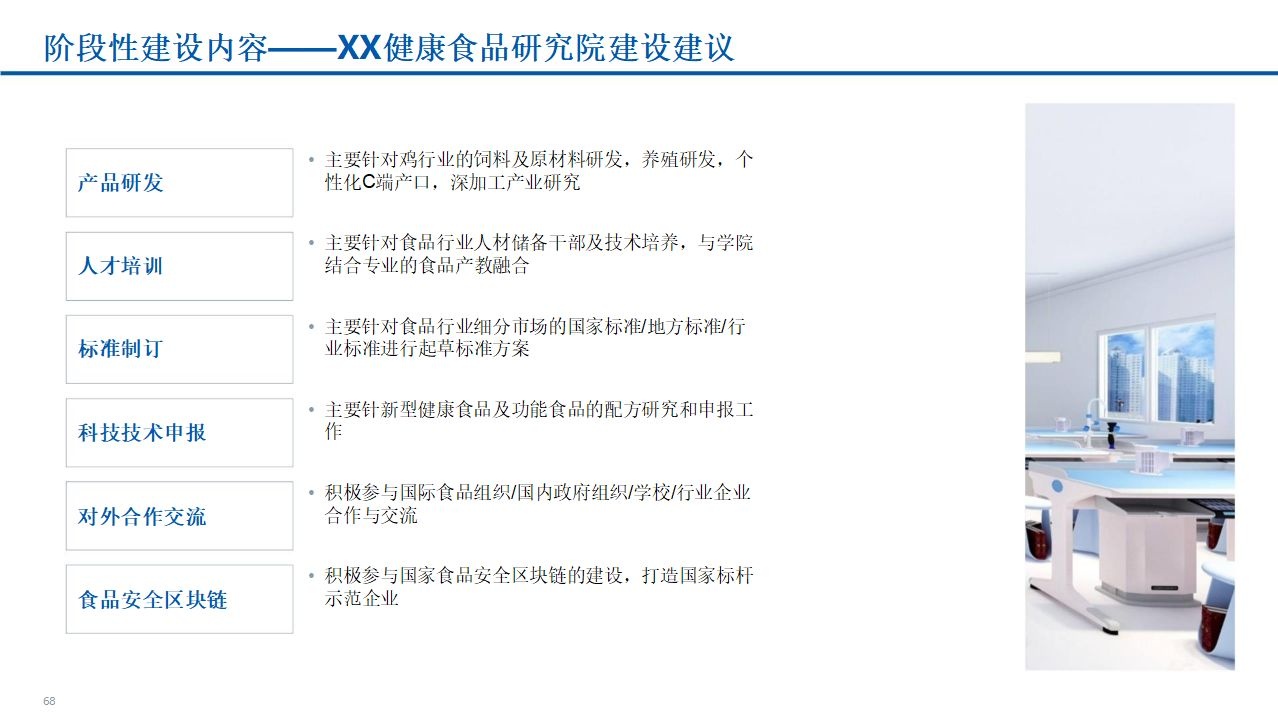 阶段性建设内容——XX健康食品研究院建设建议

产品研发

• 主要针对鸡行业的饲料及原材料研发，养殖研发，个性化C端产口，深加工产业研究

人才培训

• 主要针对食品行业人材储备干部及技术培养，与学院结合专业的食品产教融合

标准制订

• 主要针对食品行业细分市场的国家标准/地方标准/行业标准进行起草标准方案

科技技术申报

• 主要针新型健康食品及功能食品的配方研究和申报工作

对外合作交流

• 积极参与国际食品组织/国内政府组织/学校/行业企业合作与交流

食品安全区块链

• 积极参与国家食品安全区块链的建设，打造国家标杆示范企业

68